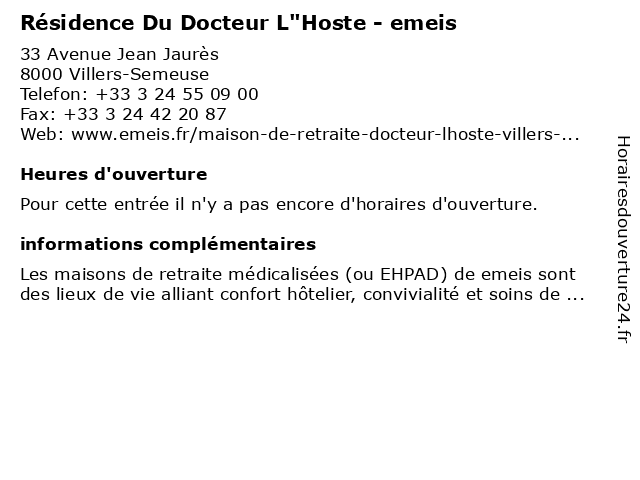 Résidence Du Docteur L"Hoste - emeis

33 Avenue Jean Jaurès
8000 Villers-Semeuse
Telefon: +33 3 24 55 09 00
Fax: +33 3 24 42 20 87
Web: www.emeis.fr/maison-de-retraite-docteur-lhoste-villers-...

Heures d'ouverture

Pour cette entrée il n'y a pas encore d'horaires d'ouverture.

informations complémentaires

Les maisons de retraite médicalisées (ou EHPAD) de emeis sont des lieux de vie alliant confort hôtelier, convivialité et soins de ...

Horairesdouverture24.fr